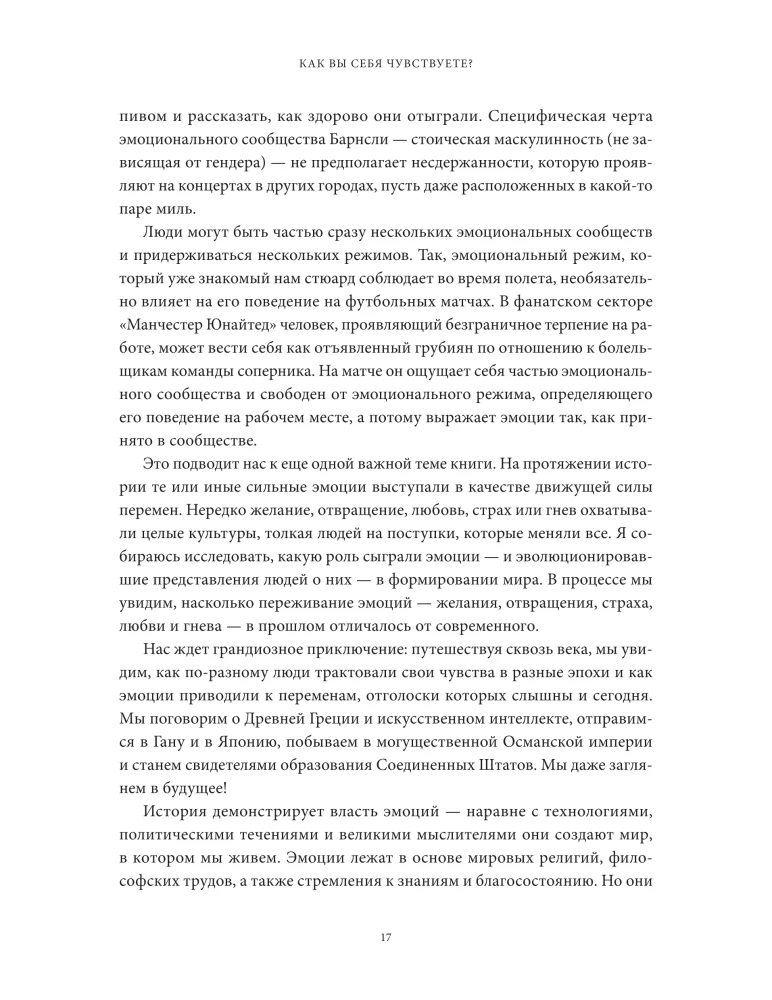 КАК ВЫ СЕБЯ ЧУВСТВУЕТЕ?

пивом и рассказать, как здорово они отыграли. Специфическая черта эмоционального сообщества Барнсли — стоическая маскулинность (не зависящая от гендера) — не предполагает несдержанности, которую проявляют на концертах в других городах, пусть даже расположенных в какой-то паре миль.

Люди могут быть частью сразу нескольких эмоциональных сообществ и придерживаться нескольких режимов. Так, эмоциональный режим, который уже знакомый нам стюард соблюдает во время полета, необязательно влияет на его поведение на футбольных матчах. В фанатском секторе «Манчестер Юнайтед» человек, проявляющий безграничное терпение на работе, может вести себя как отъявленный грубиян по отношению к болельщикам команды соперника. На матче он ощущает себя частью эмоционального сообщества и свободен от эмоционального режима, определяющего его поведение на рабочем месте, а потому выражает эмоции так, как принято в сообществе.

Это подводит нас к еще одной важной теме книги. На протяжении истории те или иные сильные эмоции выступали в качестве движущей силы перемен. Нередко желание, отвращение, любовь, страх или гнев охватывали целые культуры, толкая людей на поступки, которые меняли все. Я собираюсь исследовать, какую роль сыграли эмоции — и эволюционировавшие представления людей о них — в формировании мира. В процессе мы увидим, насколько переживание эмоций — желания, отвращения, страха, любви и гнева — в прошлом отличалось от современного.

Нас ждет грандиозное приключение: путешествуя сквозь века, мы увидим, как по-разному люди трактовали свои чувства в разные эпохи и как эмоции приводили к переменам, отголоски которых слышны и сегодня. Мы поговорим о Древней Греции и искусственном интеллекте, отправимся в Гану и в Японию, побываем в могущественной Османской империи и станем свидетелями образования Соединенных Штатов. Мы даже заглянем в будущее!

История демонстрирует власть эмоций — наравне с технологиями, политическими течениями и великими мыслителями они создают мир, в котором мы живем. Эмоции лежат в основе мировых религий, философских трудов, а также стремления к знаниям и благосостоянию. Но они

17